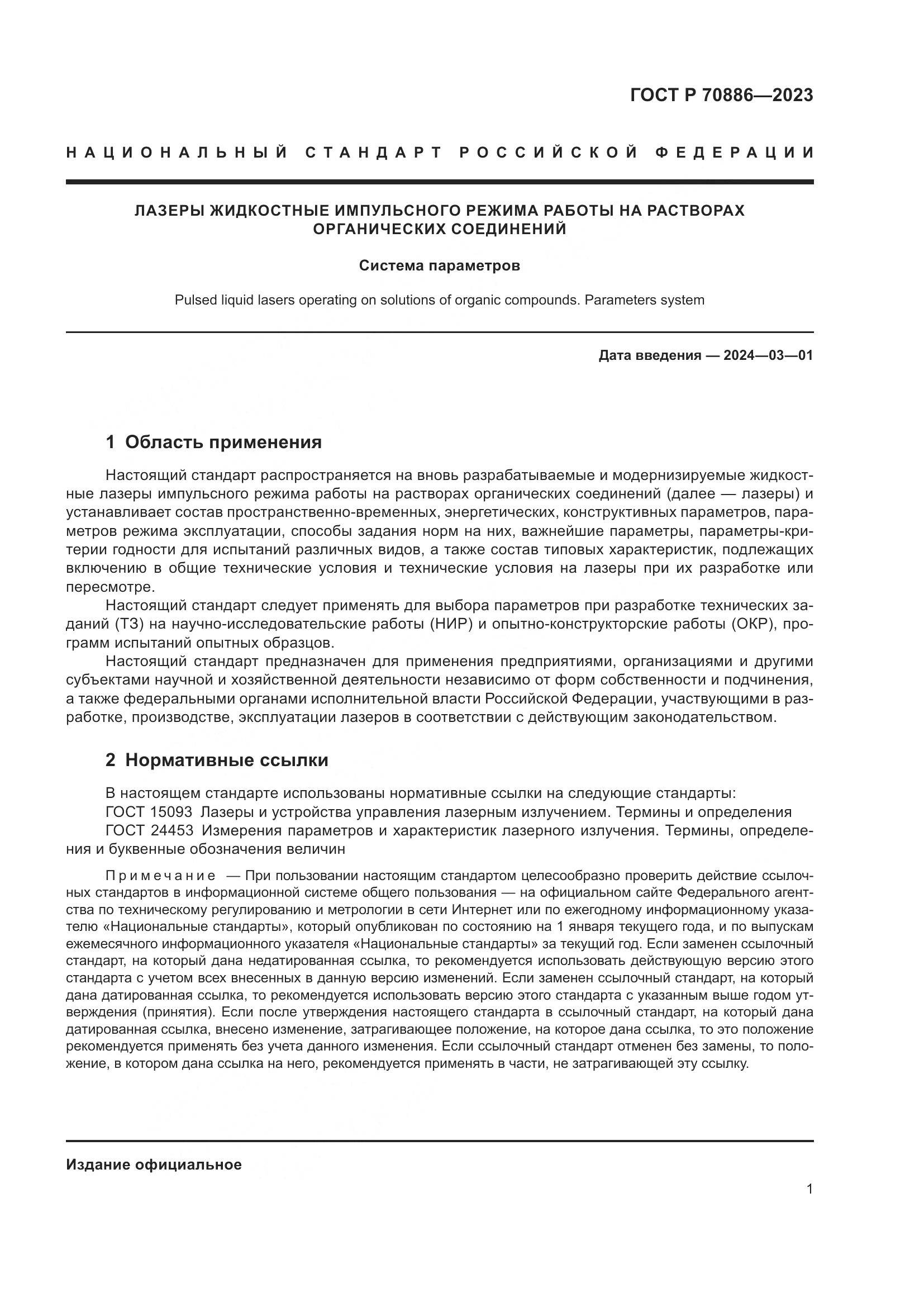 ГОСТ Р 70886—2023

НАЦИОНАЛЬНЫЙ СТАНДАРТ РОССИЙСКОЙ ФЕДЕРАЦИИ

ЛАЗЕРЫ ЖИДКОСТНЫЕ ИМПУЛЬСНОГО РЕЖИМА РАБОТЫ НА РАСТВОРАХ ОРГАНИЧЕСКИХ СОЕДИНЕНИЙ

Система параметров

Pulsed liquid lasers operating on solutions of organic compounds. Parameters system

Дата введения — 2024—03—01

1 Область применения

Настоящий стандарт распространяется на вновь разрабатываемые и модернизируемые жидкостные лазеры импульсного режима работы на растворах органических соединений (далее — лазеры) и устанавливает состав пространственно-временных, энергетических, конструктивных параметров, параметров режима эксплуатации, способы задания норм на них, важнейшие параметры, параметры-критерии годности для испытаний различных видов, а также состав типовых характеристик, подлежащих включению в общие технические условия и технические условия на лазеры при их разработке или пересмотре.

Настоящий стандарт следует применять для выбора параметров при разработке технических заданий (ТЗ) на научно-исследовательские работы (НИР) и опытно-конструкторские работы (ОКР), программ испытаний опытных образцов.

Настоящий стандарт предназначен для применения предприятиями, организациями и другими субъектами научной и хозяйственной деятельности независимо от форм собственности и подчинения, а также федеральными органами исполнительной власти Российской Федерации, участвующими в разработке, производстве, эксплуатации лазеров в соответствии с действующим законодательством.

2 Нормативные ссылки

В настоящем стандарте использованы нормативные ссылки на следующие стандарты:
ГОСТ 15093 Лазеры и устройства управления лазерным излучением. Термины и определения
ГОСТ 24453 Измерения параметров и характеристик лазерного излучения. Термины, определения и буквенные обозначения величин

Примечание — При пользовании настоящим стандартом целесообразно проверить действие ссылочных стандартов в информационной системе общего пользования — на официальном сайте Федерального агентства по техническому регулированию и метрологии в сети Интернет или по ежегодному информационному указателю «Национальные стандарты», который опубликован по состоянию на 1 января текущего года, и по выпускам ежемесячного информационного указателя «Национальные стандарты» за текущий год. Если заменен ссылочный стандарт, на который дана недатированная ссылка, то рекомендуется использовать действующую версию этого стандарта с учетом всех внесенных в данную версию изменений. Если заменен ссылочный стандарт, на который дана датированная ссылка, то рекомендуется использовать версию этого стандарта с указанным выше годом утверждения (принятия). Если после утверждения настоящего стандарта в ссылочный стандарт, на который дана датированная ссылка, внесено изменение, затрагивающее положение, на которое дана ссылка, то это положение рекомендуется применять без учета данного изменения. Если ссылочный стандарт отменен без замены, то положение, в котором дана ссылка на него, рекомендуется применять в части, не затрагивающей эту ссылку.

Издание официальное

1